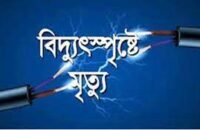 বিদ্যুৎস্পৃষ্টে
মৃত্যু